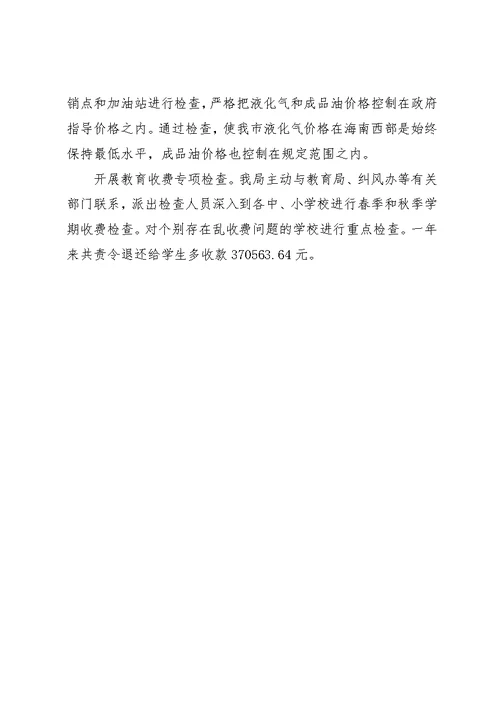 销点和加油站进行检查，严格把液化气和成品油价格控制在政府指导价格之内。通过检查，使我市液化气价格在海南西部是始终保持最低水平，成品油价格也控制在规定范围之内。

开展教育收费专项检查。我局主动与教育局、纠风办等有关部门联系，派出检查人员深入到各中、小学校进行春季和秋季学期收费检查。对个别存在乱收费问题的学校进行重点检查。一年来共责令退还给学生多收款 370563.64 元。